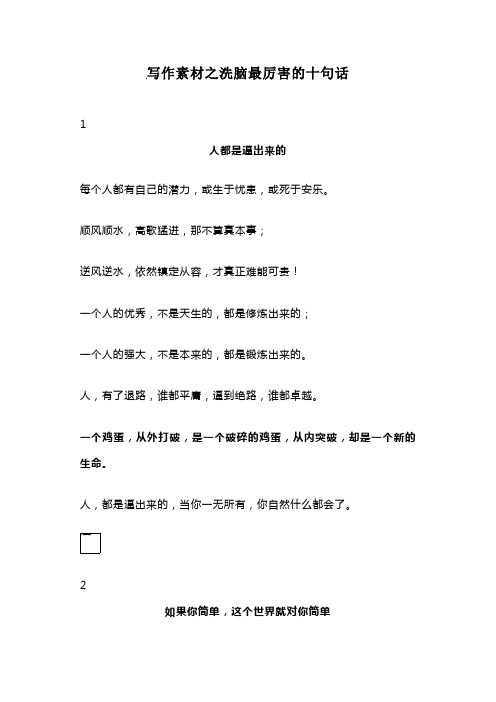 写作素材之洗脑最厉害的十句话

1

人都是逼出来的

每个人都有自己的潜力，或生于忧患，或死于安乐。

顺风顺水，高歌猛进，那不算真本事；

逆风逆水，依然镇定从容，才真正难能可贵！

一个人的优秀，不是天生的，都是修炼出来的；

一个人的强大，不是本来的，都是锻炼出来的。

人，有了退路，谁都平庸，逼到绝路，谁都卓越。

一个鸡蛋，从外打破，是一个破碎的鸡蛋，从内突破，却是一个新的生命。

人，都是逼出来的，当你一无所有，你自然什么都会了。

2

如果你简单，这个世界就对你简单